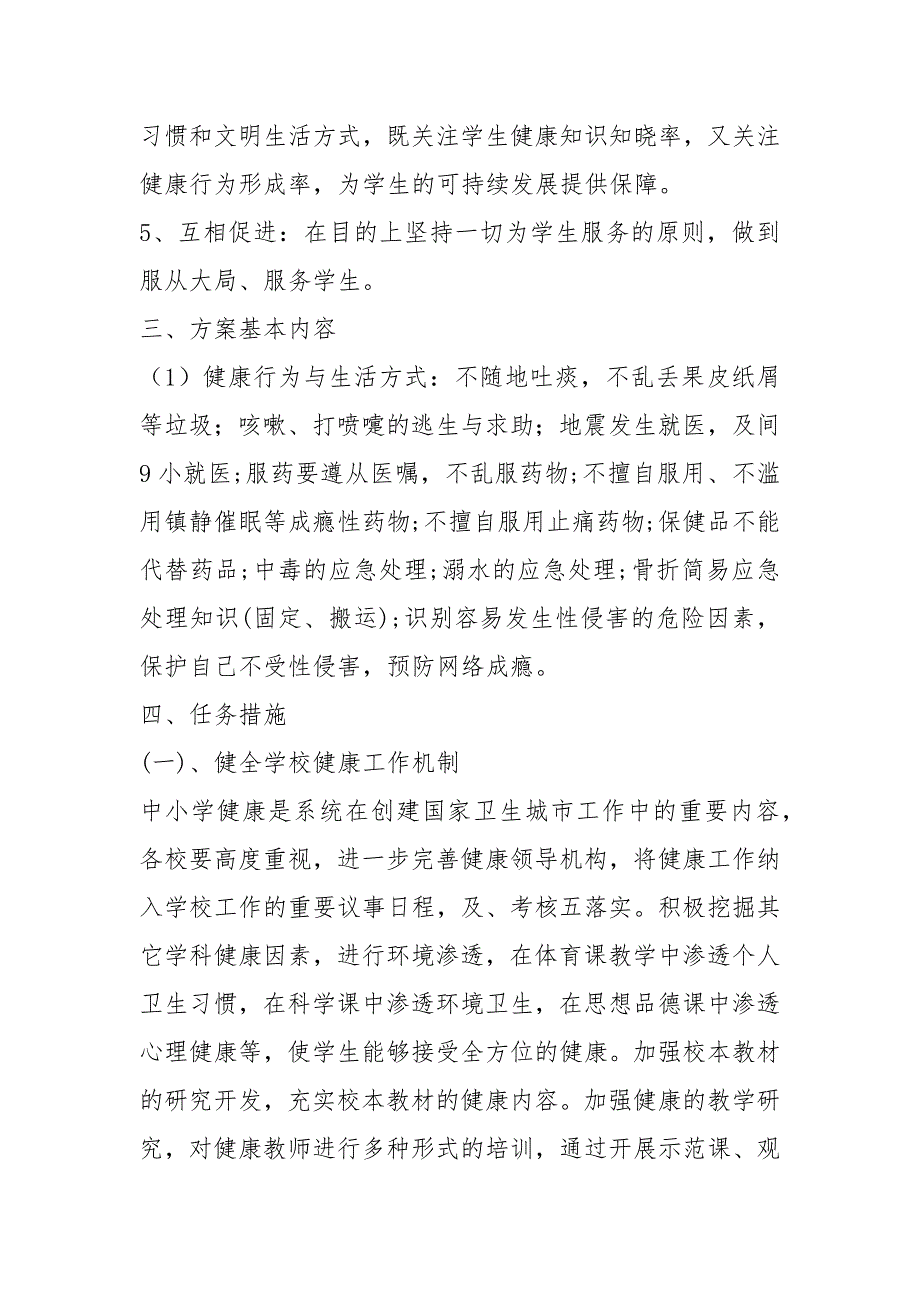 习惯和文明生活方式，既关注学生健康知识知晓率，又关注健康行为形成率，为学生的可持续发展提供保障。
5、互相促进：在目的上坚持一切为学生服务的原则，做到服从大局、服务学生。
三、方案基本内容
（1）健康行为与生活方式：不随地吐痰，不乱丢果皮纸屑等垃圾；咳嗽、打喷嚏的逃生与求助；地震发生就医，及间9小就医;服药要遵从医嘱，不乱服药物;不擅自服用、不滥用镇静催眠等成瘾性药物;不擅自服用止痛药物;保健品不能代替药品;中毒的应急处理;溺水的应急处理;骨折简易应急处理知识(固定、搬运);识别容易发生性侵害的危险因素，保护自己不受性侵害，预防网络成瘾。
四、任务措施
(一)、健全学校健康工作机制
中小学健康是系统在创建国家卫生城市工作中的重要内容，各校要高度重视，进一步完善健康领导机构，将健康工作纳入学校工作的重要议事日程，及、考核五落实。积极挖掘其它学科健康因素，进行环境渗透，在体育课教学中渗透个人卫生习惯，在科学课中渗透环境卫生，在思想品德课中渗透心理健康等，使学生能够接受全方位的健康。加强校本教材的研究开发，充实校本教材的健康内容。加强健康的教学研究，对健康教师进行多种形式的培训，通过开展示范课、观